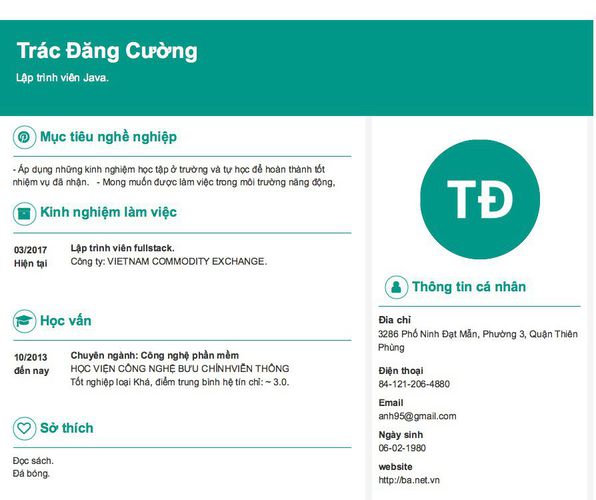 Trác Đăng Cường

Lập trình viên Java.

Mục tiêu nghề nghiệp

- Áp dụng những kinh nghiệm học tập ở trường và tự học để hoàn thành tốt nhiệm vụ đã nhận. - Mong muốn được làm việc trong môi trường năng động,

Kinh nghiệm làm việc

03/2017
Hiện tại

Lập trình viên fullstack.
Công ty: VIETNAM COMMODITY EXCHANGE.

Học vấn

10/2013
đến nay

Chuyên ngành: Công nghệ phần mềm
HỌC VIỆN CÔNG NGHỆ BƯU CHÍNHVIỄN THÔNG
Tốt nghiệp loại Khá, điểm trung bình hệ tín chỉ: ~ 3.0.

Sở thích

Đọc sách.
Đá bóng.

TĐ

Thông tin cá nhân

Địa chỉ
3286 Phố Ninh Đạt Mẫn, Phường 3, Quận Thiên Phùng

Điện thoại
84-121-206-4880

Email
anh95@gmail.com

Ngày sinh
06-02-1980

website
http://ba.net.vn